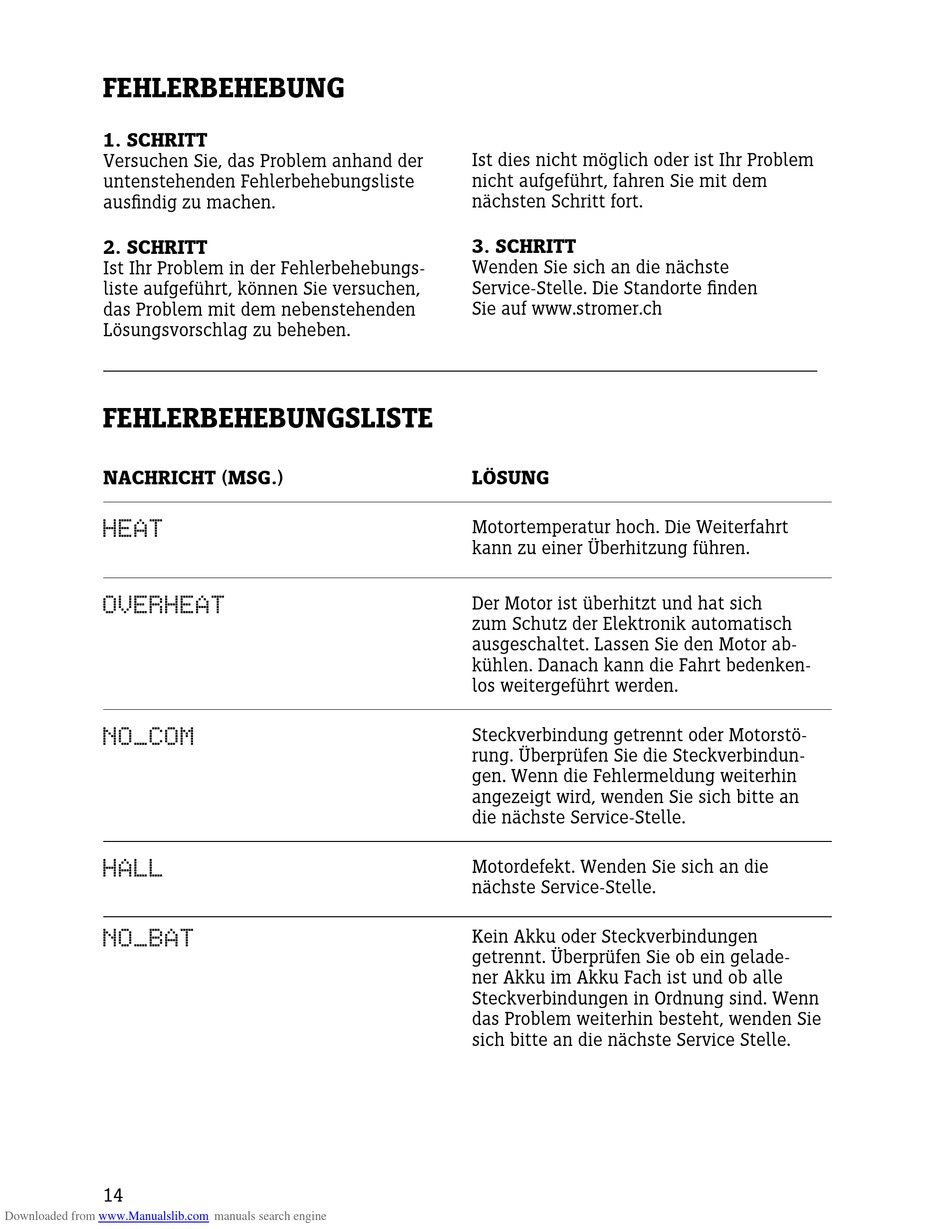 FEHLERBEHEBUNG

1. SCHRITT
Versuchen Sie, das Problem anhand der untenstehenden Fehlerbehebungsliste ausfindig zu machen.

2. SCHRITT
Ist Ihr Problem in der Fehlerbehebungsliste aufgeführt, können Sie versuchen, das Problem mit dem nebenstehenden Lösungsvorschlag zu beheben.

Ist dies nicht möglich oder ist Ihr Problem nicht aufgeführt, fahren Sie mit dem nächsten Schritt fort.

3. SCHRITT
Wenden Sie sich an die nächste Service-Stelle. Die Standorte finden Sie auf www.stromer.ch

FEHLERBEHEBUNGSLISTE

| NACHRICHT (MSG.) | LÖSUNG |
|---|---|
| HEAT | Motortemperatur hoch. Die Weiterfahrt kann zu einer Überhitzung führen. |
| OVERHEAT | Der Motor ist überhitzt und hat sich zum Schutz der Elektronik automatisch ausgeschaltet. Lassen Sie den Motor abkühlen. Danach kann die Fahrt bedenkenlos weitergeführt werden. |
| NO_COM | Steckverbindung getrennt oder Motorstörung. Überprüfen Sie die Steckverbindungen. Wenn die Fehlermeldung weiterhin angezeigt wird, wenden Sie sich bitte an die nächste Service-Stelle. |
| HALL | Motordefekt. Wenden Sie sich an die nächste Service-Stelle. |
| NO_BAT | Kein Akku oder Steckverbindungen getrennt. Überprüfen Sie ob ein geladener Akku im Akku Fach ist und ob alle Steckverbindungen in Ordnung sind. Wenn das Problem weiterhin besteht, wenden Sie sich bitte an die nächste Service Stelle. |

14

Downloaded from www.Manualslib.com manuals search engine